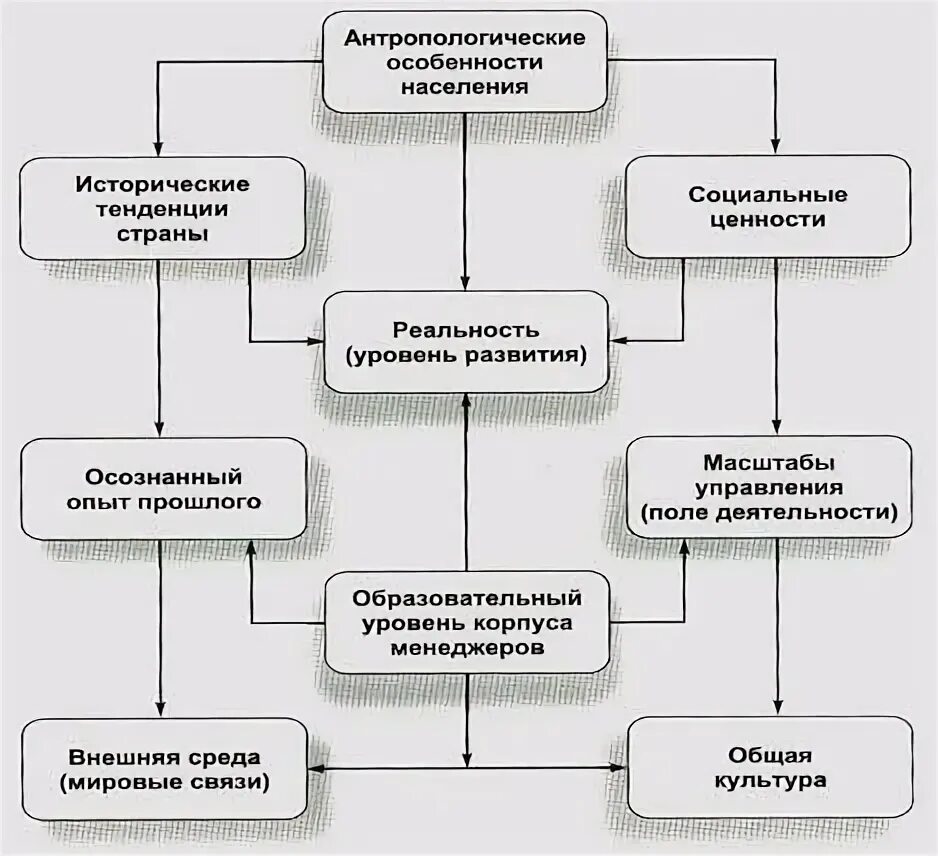 Антропологические особенности населения

Исторические тенденции страны

Социальные ценности

Реальность (уровень развития)

Осознанный опыт прошлого

Масштабы управления (поле деятельности)

Образовательный уровень корпуса менеджеров

Внешняя среда (мировые связи)

Общая культура